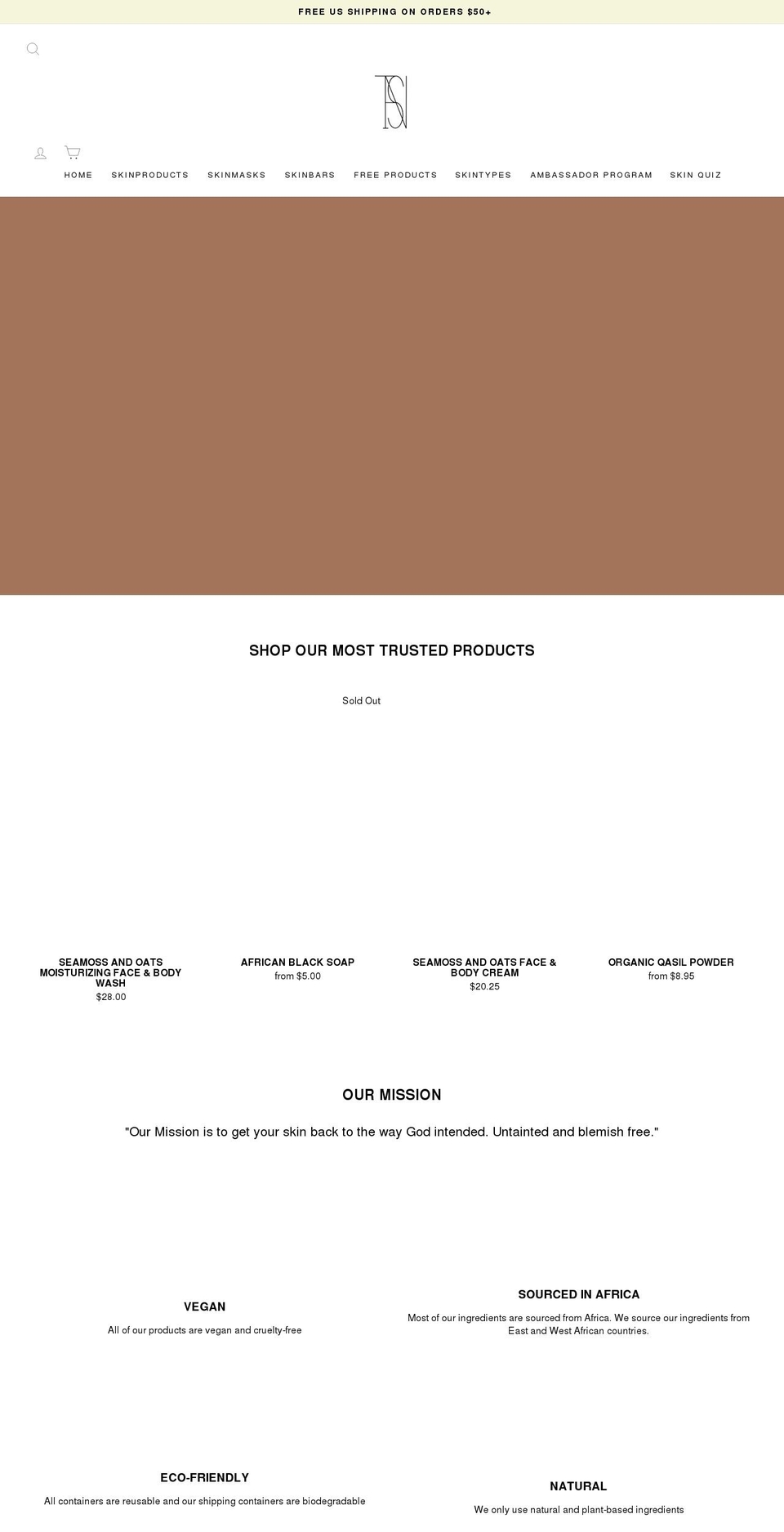 FREE US SHIPPING ON ORDERS $50+

TSN

HOME SKINPRODUCTS SKINMASKS SKINBARS FREE PRODUCTS SKINTYPES AMBASSADOR PROGRAM SKIN QUIZ

SHOP OUR MOST TRUSTED PRODUCTS

Sold Out

SEAMOSS AND OATS MOISTURIZING FACE & BODY WASH
$28.00

AFRICAN BLACK SOAP
from $5.00

SEAMOSS AND OATS FACE & BODY CREAM
$20.25

ORGANIC QASIL POWDER
from $8.95

OUR MISSION

"Our Mission is to get your skin back to the way God intended. Untainted and blemish free."

VEGAN

All of our products are vegan and cruelty-free

SOURCED IN AFRICA

Most of our ingredients are sourced from Africa. We source our ingredients from East and West African countries.

ECO-FRIENDLY

All containers are reusable and our shipping containers are biodegradable

NATURAL

We only use natural and plant-based ingredients